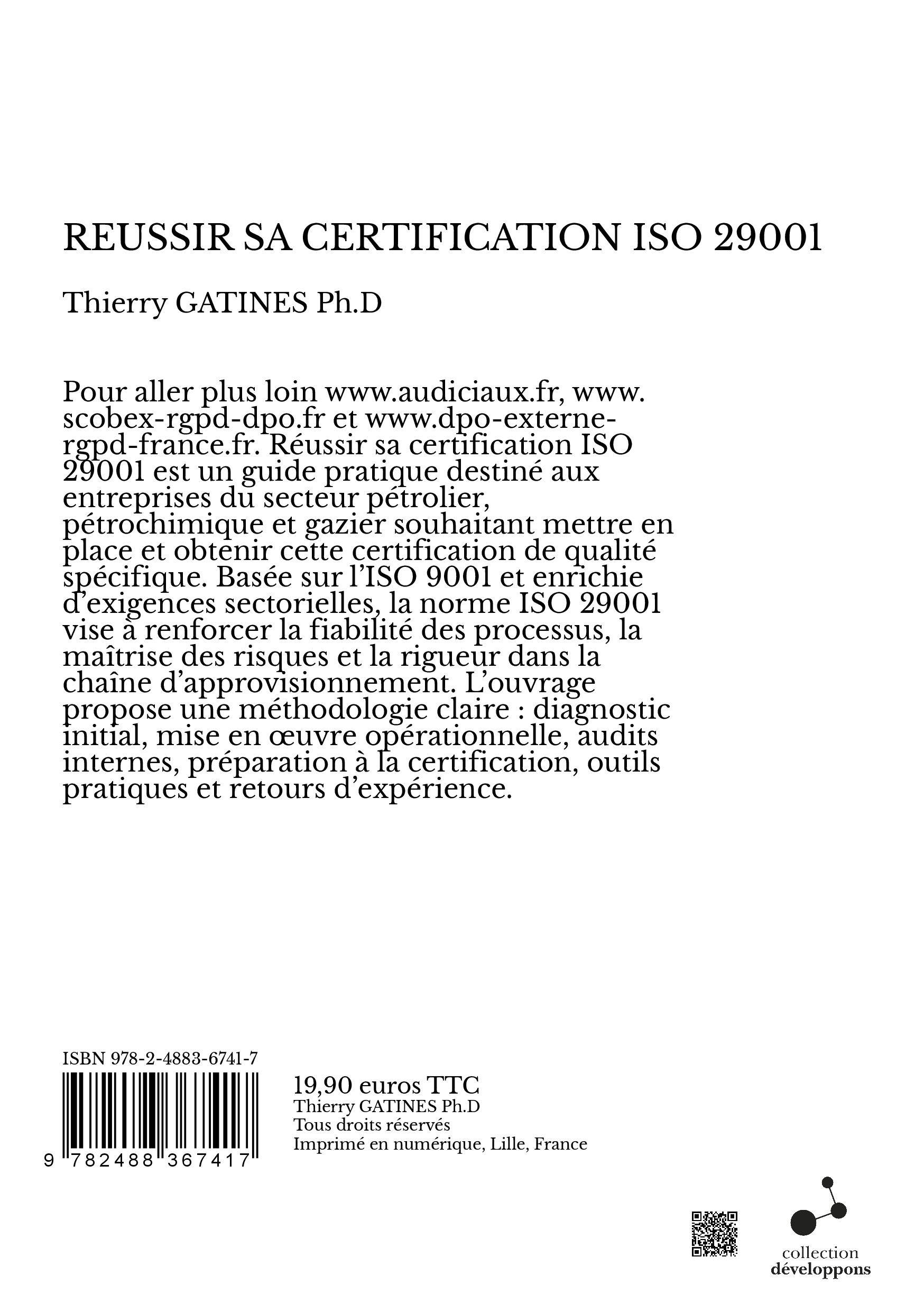 REUSSIR SA CERTIFICATION ISO 29001

Thierry GATINES Ph.D

Pour aller plus loin www.audiciaux.fr, www.scobex-rgpd-dpo.fr et www.dpo-externe-rgpd-france.fr. Réussir sa certification ISO 29001 est un guide pratique destiné aux entreprises du secteur pétrolier, pétrochimique et gazier souhaitant mettre en place et obtenir cette certification de qualité spécifique. Basée sur l'ISO 9001 et enrichie d'exigences sectorielles, la norme ISO 29001 vise à renforcer la fiabilité des processus, la maîtrise des risques et la rigueur dans la chaîne d'approvisionnement. L'ouvrage propose une méthodologie claire : diagnostic initial, mise en œuvre opérationnelle, audits internes, préparation à la certification, outils pratiques et retours d'expérience.

ISBN 978-2-4883-6741-7

9 782488 367417

19,90 euros TTC
Thierry GATINES Ph.D
Tous droits réservés
Imprimé en numérique, Lille, France

collection
développons